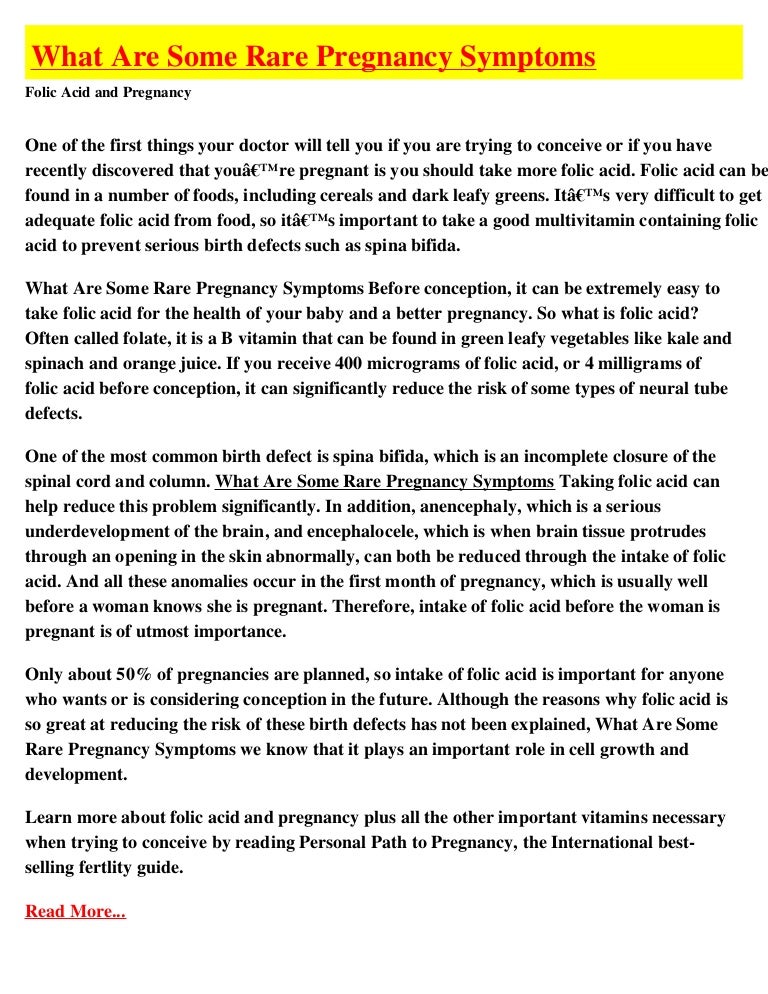 What Are Some Rare Pregnancy Symptoms

Folic Acid and Pregnancy

One of the first things your doctor will tell you if you are trying to conceive or if you have recently discovered that youâ€™re pregnant is you should take more folic acid. Folic acid can be found in a number of foods, including cereals and dark leafy greens. Itâ€™s very difficult to get adequate folic acid from food, so itâ€™s important to take a good multivitamin containing folic acid to prevent serious birth defects such as spina bifida.

What Are Some Rare Pregnancy Symptoms Before conception, it can be extremely easy to take folic acid for the health of your baby and a better pregnancy. So what is folic acid? Often called folate, it is a B vitamin that can be found in green leafy vegetables like kale and spinach and orange juice. If you receive 400 micrograms of folic acid, or 4 milligrams of folic acid before conception, it can significantly reduce the risk of some types of neural tube defects.

One of the most common birth defect is spina bifida, which is an incomplete closure of the spinal cord and column. What Are Some Rare Pregnancy Symptoms Taking folic acid can help reduce this problem significantly. In addition, anencephaly, which is a serious underdevelopment of the brain, and encephalocele, which is when brain tissue protrudes through an opening in the skin abnormally, can both be reduced through the intake of folic acid. And all these anomalies occur in the first month of pregnancy, which is usually well before a woman knows she is pregnant. Therefore, intake of folic acid before the woman is pregnant is of utmost importance.

Only about 50% of pregnancies are planned, so intake of folic acid is important for anyone who wants or is considering conception in the future. Although the reasons why folic acid is so great at reducing the risk of these birth defects has not been explained, What Are Some Rare Pregnancy Symptoms we know that it plays an important role in cell growth and development.

Learn more about folic acid and pregnancy plus all the other important vitamins necessary when trying to conceive by reading Personal Path to Pregnancy, the International best-selling fertlity guide.

Read More...